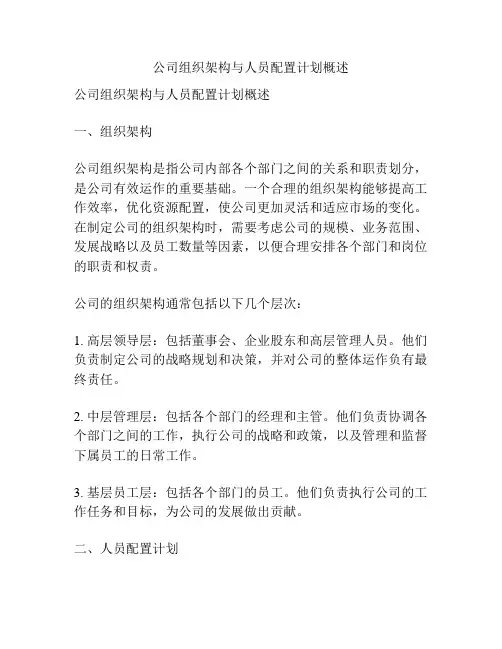 公司组织架构与人员配置计划概述

公司组织架构与人员配置计划概述

一、组织架构

公司组织架构是指公司内部各个部门之间的关系和职责划分，是公司有效运作的重要基础。一个合理的组织架构能够提高工作效率，优化资源配置，使公司更加灵活和适应市场的变化。在制定公司的组织架构时，需要考虑公司的规模、业务范围、发展战略以及员工数量等因素，以便合理安排各个部门和岗位的职责和权责。

公司的组织架构通常包括以下几个层次：

1. 高层领导层：包括董事会、企业股东和高层管理人员。他们负责制定公司的战略规划和决策，并对公司的整体运作负有最终责任。

2. 中层管理层：包括各个部门的经理和主管。他们负责协调各个部门之间的工作，执行公司的战略和政策，以及管理和监督下属员工的日常工作。

3. 基层员工层：包括各个部门的员工。他们负责执行公司的工作任务和目标，为公司的发展做出贡献。

二、人员配置计划